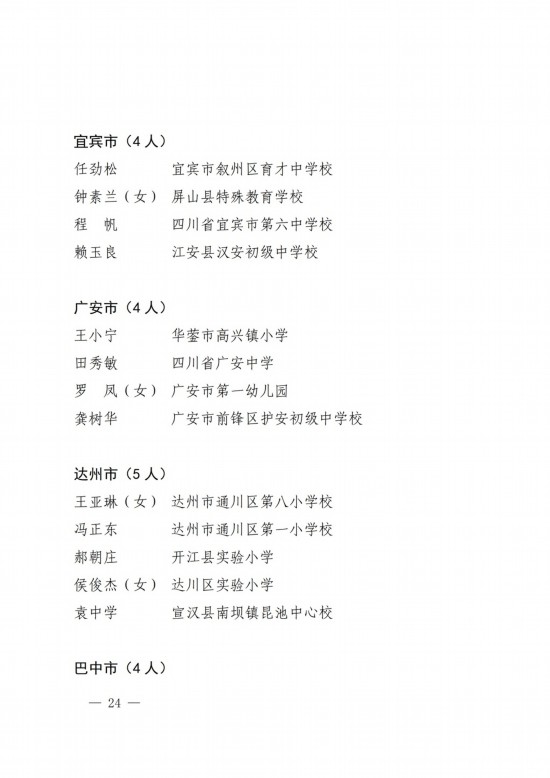 宜宾市（4人）

任劲松　宜宾市叙州区育才中学校
钟素兰（女）　屏山县特殊教育学校
程　帆　四川省宜宾市第六中学校
赖玉良　江安县汉安初级中学校

广安市（4人）

王小宁　华蓥市高兴镇小学
田秀敏　四川省广安中学
罗　凤（女）　广安市第一幼儿园
龚树华　广安市前锋区护安初级中学校

达州市（5人）

王亚琳（女）　达州市通川区第八小学校
冯正东　达州市通川区第一小学校
郝朝庄　开江县实验小学
侯俊杰（女）　达川区实验小学
袁中学　宣汉县南坝镇昆池中心校

巴中市（4人）

— 24 —